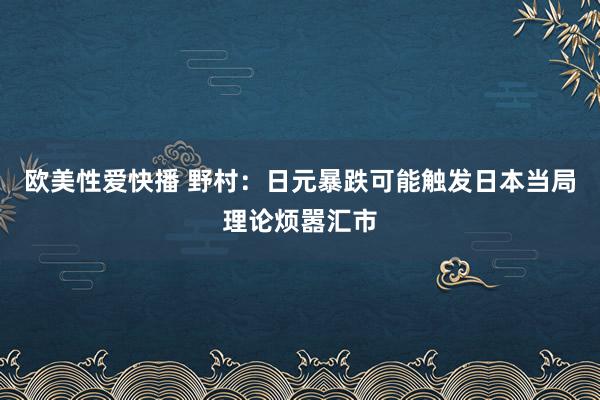 欧美性爱快播 野村：日元暴跌可能触发日本当局理论烦嚣汇市